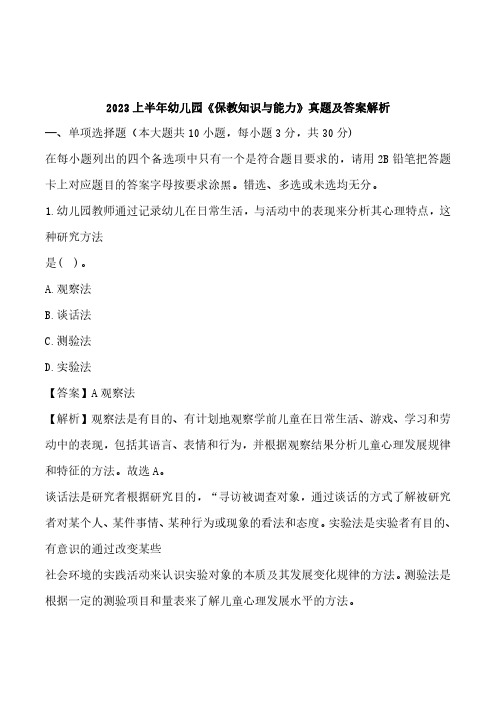 2023 上半年幼儿园《保教知识与能力》真题及答案解析

一、单项选择题（本大题共 10 小题，每小题 3 分，共 30 分）

在每小题列出的四个备选项中只有一个是符合题目要求的，请用 2B 铅笔把答题卡上对应题目的答案字母按要求涂黑。错选、多选或未选均无分。

1.幼儿园教师通过记录幼儿在日常生活，与活动中的表现来分析其心理特点，这种研究方法

是（ ）。

A.观察法

B.谈话法

C.测验法

D.实验法

【答案】A 观察法

【解析】观察法是有目的、有计划地观察学前儿童在日常生活、游戏、学习和劳动中的表现，包括其语言、表情和行为，并根据观察结果分析儿童心理发展规律和特征的方法。故选 A。

谈话法是研究者根据研究目的，“寻访被调查对象，通过谈话的方式了解被研究者对某个人、某件事情、某种行为或现象的看法和态度。实验法是实验者有目的、有意识的通过改变某些

社会环境的实践活动来认识实验对象的本质及其发展变化规律的方法。测验法是根据一定的测验项目和量表来了解儿童心理发展水平的方法。